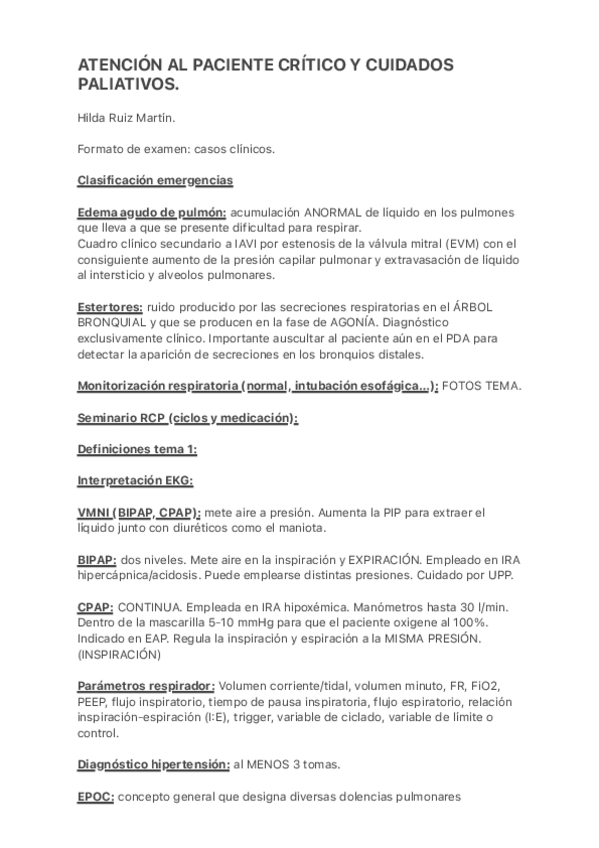 ATENCIÓN AL PACIENTE CRÍTICO Y CUIDADOS PALIATIVOS.

Hilda Ruiz Martín.

Formato de examen: casos clínicos.

Clasificación emergencias

Edema agudo de pulmón: acumulación ANORMAL de líquido en los pulmones que lleva a que se presente dificultad para respirar.
Cuadro clínico secundario a IAVI por estenosis de la válvula mitral (EVM) con el consiguiente aumento de la presión capilar pulmonar y extravasación de líquido al intersticio y alveolos pulmonares.

Estertores: ruido producido por las secreciones respiratorias en el ÁRBOL BRONQUIAL y que se producen en la fase de AGONÍA. Diagnóstico exclusivamente clínico. Importante auscultar al paciente aún en el PDA para detectar la aparición de secreciones en los bronquios distales.

Monitorización respiratoria (normal, intubación esofágica...): FOTOS TEMA.

Seminario RCP (ciclos y medicación):

Definiciones tema 1:

Interpretación EKG:

VMNI (BIPAP, CPAP): mete aire a presión. Aumenta la PIP para extraer el líquido junto con diuréticos como el maniota.

BIPAP: dos niveles. Mete aire en la inspiración y EXPIRACIÓN. Empleado en IRA hipercápnica/acidosis. Puede emplearse distintas presiones. Cuidado por UPP.

CPAP: CONTINUA. Empleada en IRA hipoxémica. Manómetros hasta 30 l/min. Dentro de la mascarilla 5-10 mmHg para que el paciente oxigene al 100%. Indicado en EAP. Regula la inspiración y espiración a la MISMA PRESIÓN. (INSPIRACIÓN)

Parámetros respirador: Volumen corriente/tidal, volumen minuto, FR, FiO2, PEEP, flujo inspiratorio, tiempo de pausa inspiratoria, flujo espiratorio, relación inspiración-espiración (I:E), trigger, variable de ciclado, variable de límite o control.

Diagnóstico hipertensión: al MENOS 3 tomas.

EPOC: concepto general que designa diversas dolencias pulmonares